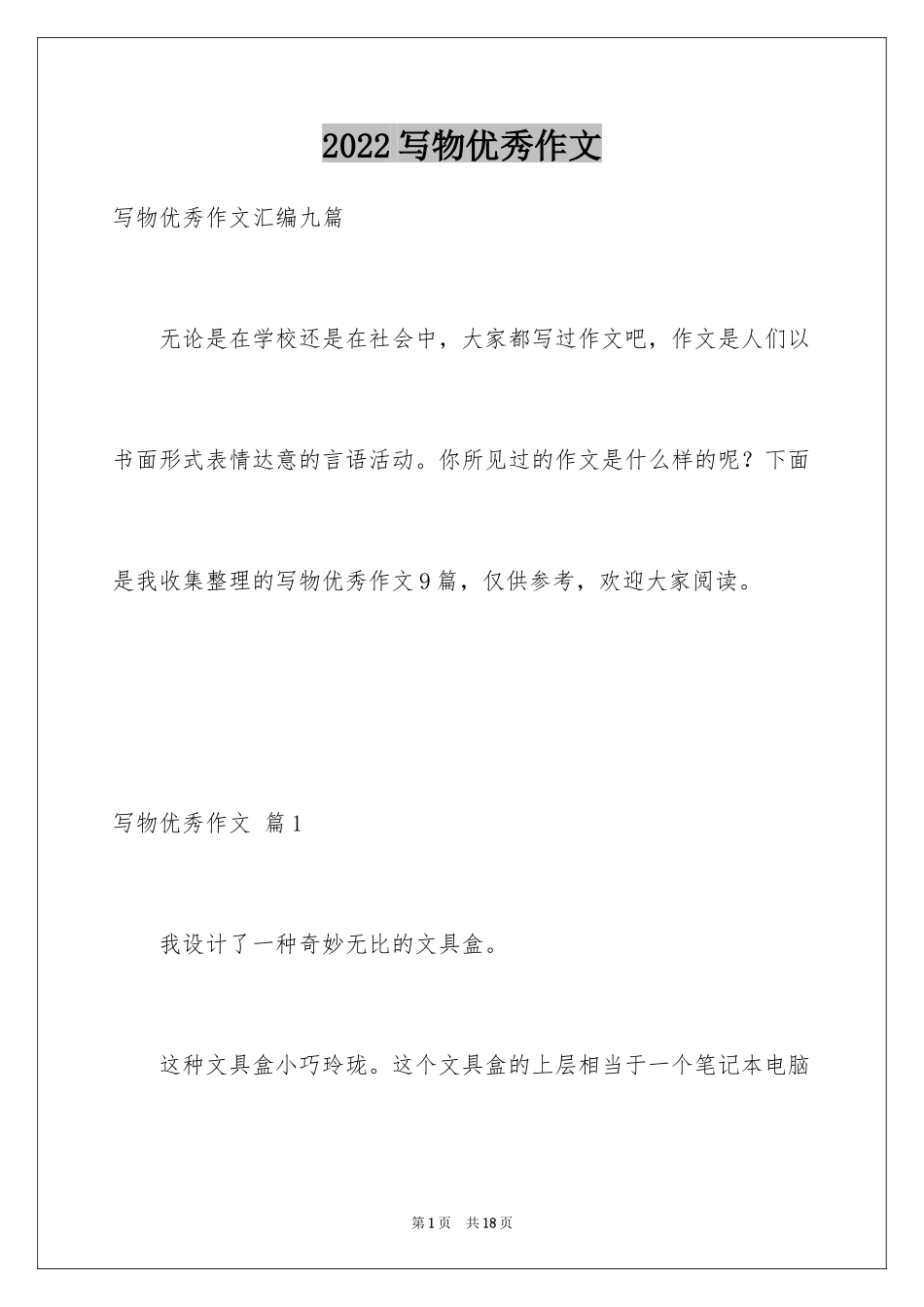 2022写物优秀作文

写物优秀作文汇编九篇

无论是在学校还是在社会中，大家都写过作文吧，作文是人们以书面形式表情达意的言语活动。你所见过的作文是什么样的呢？下面是我收集整理的写物优秀作文9篇，仅供参考，欢迎大家阅读。

写物优秀作文 篇1

我设计了一种奇妙无比的文具盒。

这种文具盒小巧玲珑。这个文具盒的上层相当于一个笔记本电脑

第1页 共18页